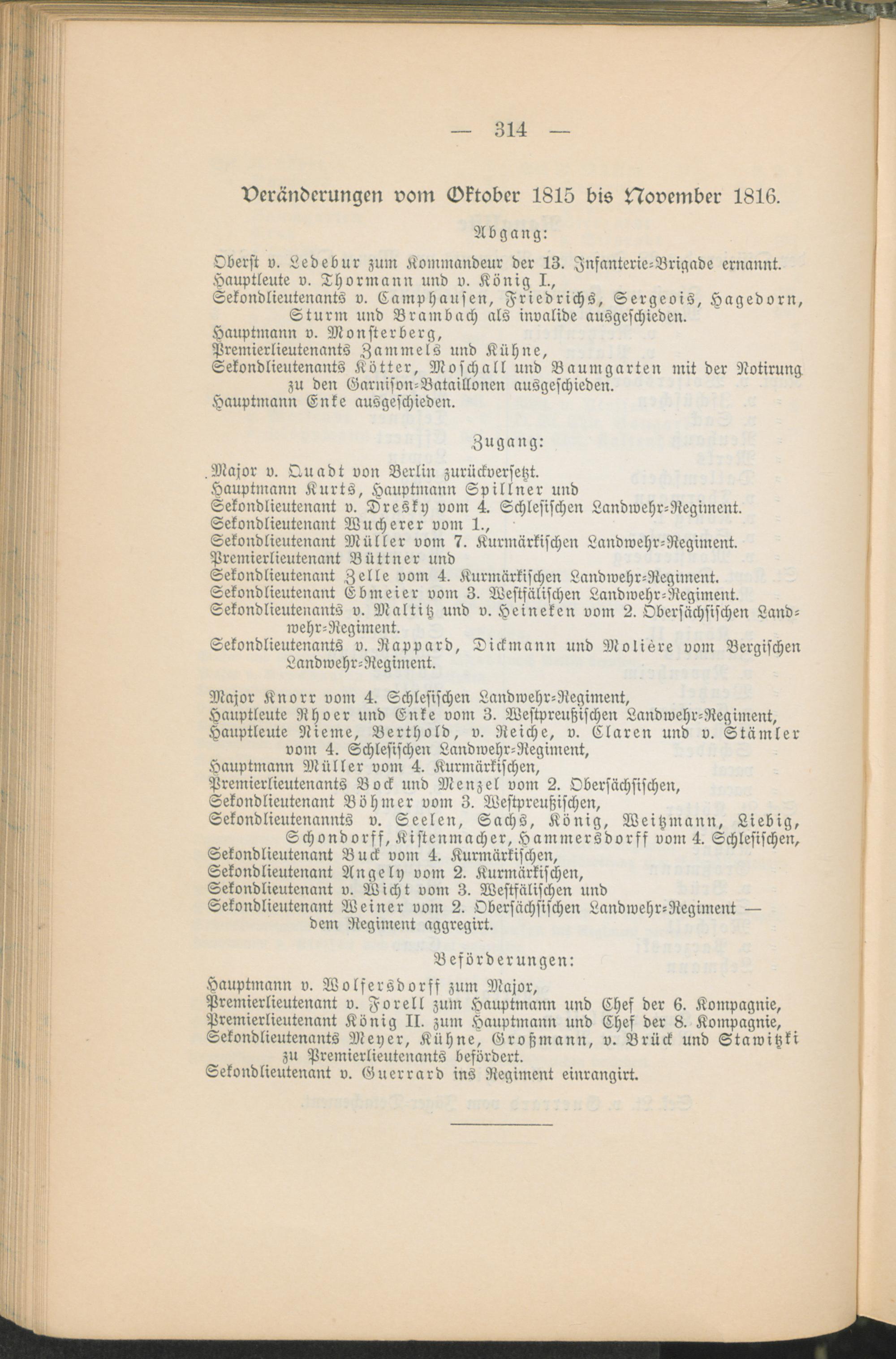 — 314 —

Veränderungen vom Oktober 1815 bis November 1816.

Abgang:

Oberst v. Ledebur zum Kommandeur der 13. Infanterie-Brigade ernannt.
Hauptleute v. Thormann und v. König I.,
Sekondlieutenants v. Camphausen, Friedrichs, Sergeois, Hagedorn, Sturm und Brambach als invalide ausgeschieden.
Hauptmann v. Monsterberg,
Premierlieutenants Zammels und Kühne,
Sekondlieutenants Kötter, Moschall und Baumgarten mit der Notirung zu den Garnison-Bataillonen ausgeschieden.
Hauptmann Enke ausgeschieden.

Zugang:

Major v. Quadt von Berlin zurückversetzt.
Hauptmann Kurts, Hauptmann Spillner und
Sekondlieutenant v. Dresky vom 4. Schlesischen Landwehr-Regiment.
Sekondlieutenant Wucherer vom 1.,
Sekondlieutenant Müller vom 7. Kurmärkischen Landwehr-Regiment.
Premierlieutenant Büttner und
Sekondlieutenant Zelle vom 4. Kurmärkischen Landwehr-Regiment.
Sekondlieutenant Ebmeier vom 3. Westfälischen Landwehr-Regiment.
Sekondlieutenants v. Maltitz und v. Heineken vom 2. Obersächsischen Landwehr-Regiment.
Sekondlieutenants v. Rappard, Dickmann und Molière vom Bergischen Landwehr-Regiment.

Major Knorr vom 4. Schlesischen Landwehr-Regiment,
Hauptleute Rhoer und Enke vom 3. Westpreußischen Landwehr-Regiment,
Hauptleute Nieme, Berthold, v. Reiche, v. Claren und v. Stämler vom 4. Schlesischen Landwehr-Regiment,
Hauptmann Müller vom 4. Kurmärkischen,
Premierlieutenants Bock und Menzel vom 2. Obersächsischen,
Sekondlieutenant Böhmer vom 3. Westpreußischen,
Sekondlieutenannts v. Seelen, Sachs, König, Weitzmann, Liebig, Schondorff, Kistenmacher, Hammersdorff vom 4. Schlesischen,
Sekondlieutenant Buck vom 4. Kurmärkischen,
Sekondlieutenant Angely vom 2. Kurmärkischen,
Sekondlieutenant v. Wicht vom 3. Westfälischen und
Sekondlieutenant Weiner vom 2. Obersächsischen Landwehr-Regiment — dem Regiment aggregirt.

Beförderungen:

Hauptmann v. Wolfersdorff zum Major,
Premierlieutenant v. Forell zum Hauptmann und Chef der 6. Kompagnie,
Premierlieutenant König II. zum Hauptmann und Chef der 8. Kompagnie,
Sekondlieutenants Meyer, Kühne, Großmann, v. Brück und Stawitzki zu Premierlieutenants befördert.
Sekondlieutenant v. Guerrard ins Regiment einrangirt.